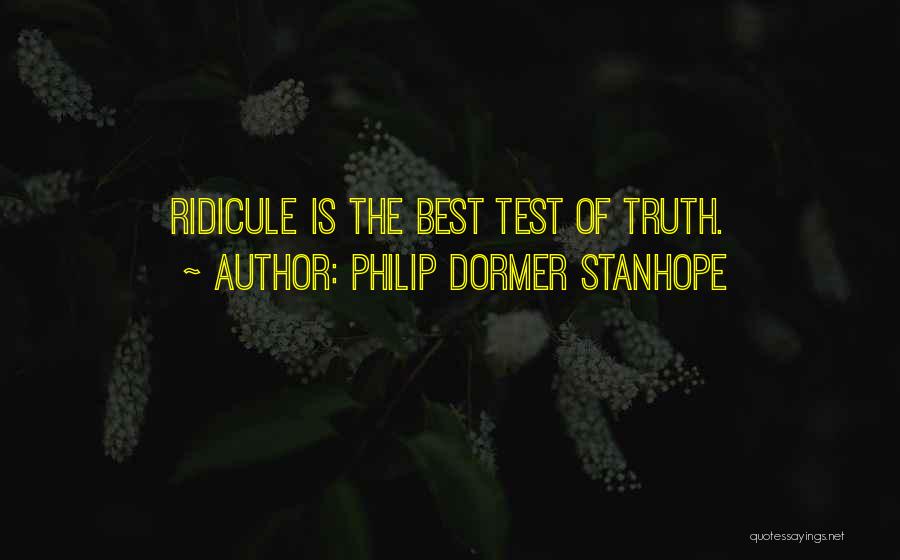 RIDICULE IS THE BEST TEST OF TRUTH.
~ AUTHOR: PHILIP DORMER STANHOPE

quotessayings.net